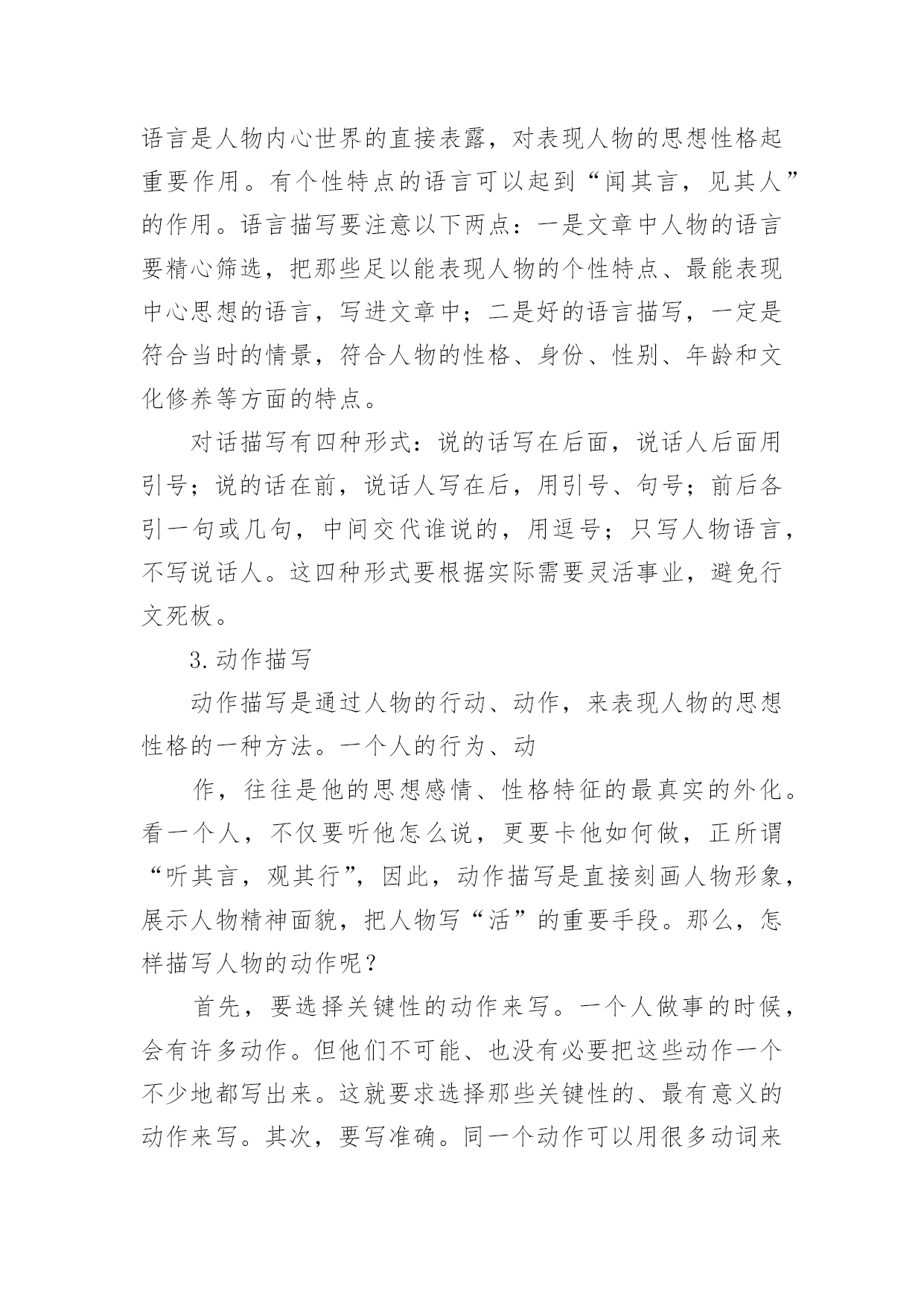 语言是人物内心世界的直接表露，对表现人物的思想性格起重要作用。有个性特点的语言可以起到“闻其言，见其人”的作用。语言描写要注意以下两点：一是文章中人物的语言要精心筛选，把那些足以能表现人物的个性特点、最能表现中心思想的语言，写进文章中；二是好的语言描写，一定是符合当时的情景，符合人物的性格、身份、性别、年龄和文化修养等方面的特点。

对话描写有四种形式：说的话写在后面，说话人后面用引号；说的话在前，说话人写在后，用引号、句号；前后各引一句或几句，中间交代谁说的，用逗号；只写人物语言，不写说话人。这四种形式要根据实际需要灵活事业，避免行文死板。

3.动作描写

动作描写是通过人物的行动、动作，来表现人物的思想性格的一种方法。一个人的行为、动

作，往往是他的思想感情、性格特征的最真实的外化。看一个人，不仅要听他怎么说，更要卡他如何做，正所谓“听其言，观其行”，因此，动作描写是直接刻画人物形象，展示人物精神面貌，把人物写“活”的重要手段。那么，怎样描写人物的动作呢？

首先，要选择关键性的动作来写。一个人做事的时候，会有许多动作。但他们不可能、也没有必要把这些动作一个不少地都写出来。这就要求选择那些关键性的、最有意义的动作来写。其次，要写准确。同一个动作可以用很多动词来